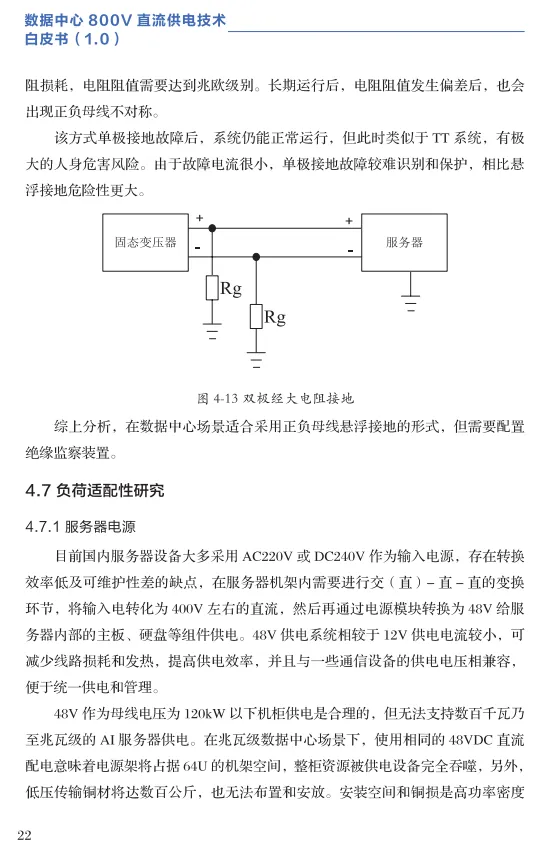 数据中心 800V 直流供电技术
白皮书（1.0）

阻损耗，电阻阻值需要达到兆欧级别。长期运行后，电阻阻值发生偏差后，也会出现正负母线不对称。

该方式单极接地故障后，系统仍能正常运行，但此时类似于 TT 系统，有极大的人身危害风险。由于故障电流很小，单极接地故障较难识别和保护，相比悬浮接地危险性更大。

固态变压器
+
-
+
-
服务器
Rg
Rg

图 4-13 双极经大电阻接地

综上分析，在数据中心场景适合采用正负母线悬浮接地的形式，但需要配置绝缘监察装置。

4.7 负荷适配性研究

4.7.1 服务器电源

目前国内服务器设备大多采用 AC220V 或 DC240V 作为输入电源，存在转换效率低及可维护性差的缺点，在服务器机架内需要进行交（直）– 直 – 直的变换环节，将输入电转化为 400V 左右的直流，然后再通过电源模块转换为 48V 给服务器内部的主板、硬盘等组件供电。48V 供电系统相较于 12V 供电电流较小，可减少线路损耗和发热，提高供电效率，并且与一些通信设备的供电电压相兼容，便于统一供电和管理。

48V 作为母线电压为 120kW 以下机柜供电是合理的，但无法支持数百千瓦乃至兆瓦级的 AI 服务器供电。在兆瓦级数据中心场景下，使用相同的 48VDC 直流配电意味着电源架将占据 64U 的机架空间，整柜资源被供电设备完全吞噬，另外，低压传输铜材将达数百公斤，也无法布置和安放。安装空间和铜损是高功率密度

22